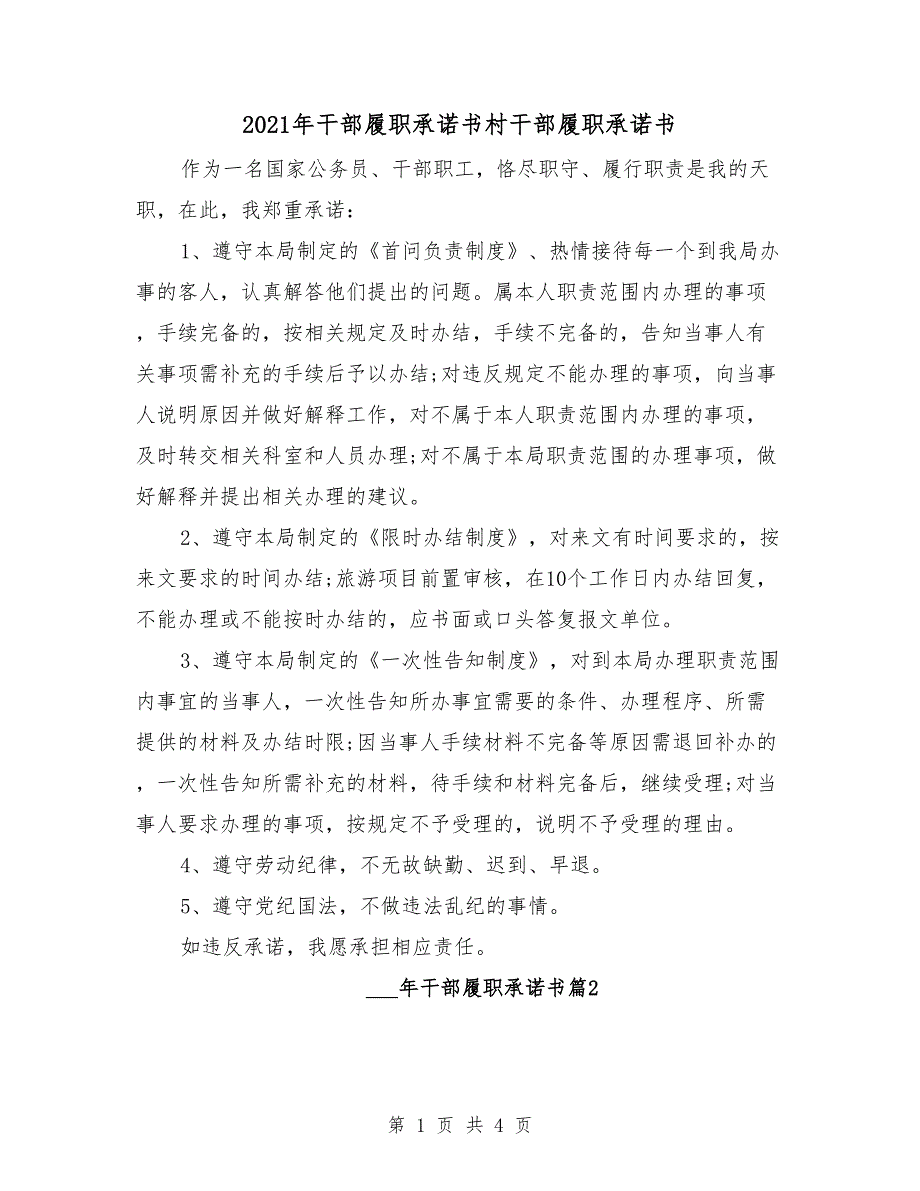 2021年干部履职承诺书村干部履职承诺书

作为一名国家公务员、干部职工，恪尽职守、履行职责是我的天职，在此，我郑重承诺：

1、遵守本局制定的《首问负责制度》、热情接待每一个到我局办事的客人，认真解答他们提出的问题。属本人职责范围内办理的事项，手续完备的，按相关规定及时办结，手续不完备的，告知当事人有关事项需补充的手续后予以办结;对违反规定不能办理的事项，向当事人说明原因并做好解释工作，对不属于本人职责范围内办理的事项，及时转交相关科室和人员办理;对不属于本局职责范围的办理事项，做好解释并提出相关办理的建议。

2、遵守本局制定的《限时办结制度》，对来文有时间要求的，按来文要求的时间办结;旅游项目前置审核，在10个工作日内办结回复，不能办理或不能按时办结的，应书面或口头答复报文单位。

3、遵守本局制定的《一次性告知制度》，对到本局办理职责范围内事宜的当事人，一次性告知所办事宜需要的条件、办理程序、所需提供的材料及办结时限;因当事人手续材料不完备等原因需退回补办的，一次性告知所需补充的材料，待手续和材料完备后，继续受理;对当事人要求办理的事项，按规定不予受理的，说明不予受理的理由。

4、遵守劳动纪律，不无故缺勤、迟到、早退。

5、遵守党纪国法，不做违法乱纪的事情。

如违反承诺，我愿承担相应责任。

___年干部履职承诺书篇2

第 1 页 共 4 页